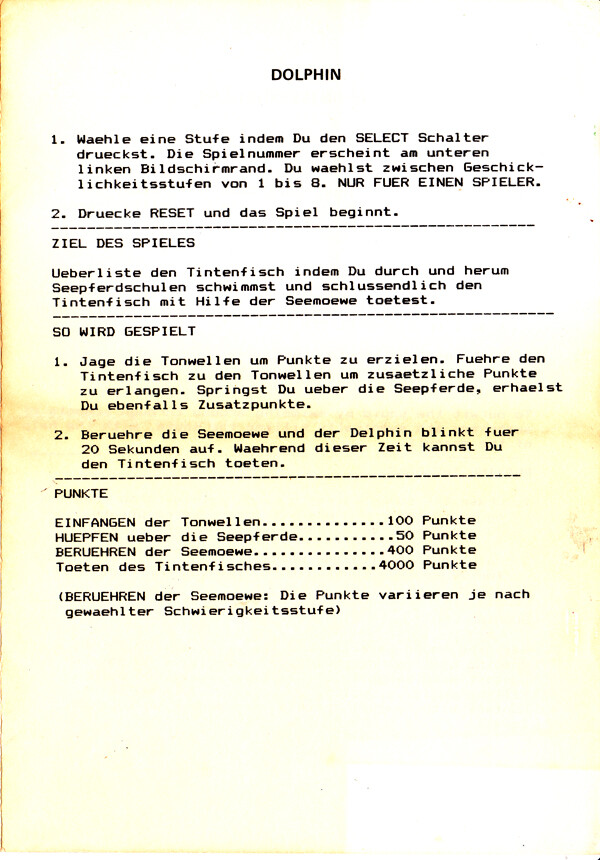 DOLPHIN

1. Waehle eine Stufe indem Du den SELECT Schalter drueckst. Die Spielnummer erscheint am unteren linken Bildschirmrand. Du waehlst zwischen Geschicklichkeitsstufen von 1 bis 8. NUR FUER EINEN SPIELER.

2. Druecke RESET und das Spiel beginnt.

ZIEL DES SPIELES

Ueberliste den Tintenfisch indem Du durch und herum Seepferdschulen schwimmst und schlussendlich den Tintenfisch mit Hilfe der Seemoewe toetest.

SO WIRD GESPIELT

1. Jage die Tonwellen um Punkte zu erzielen. Fuehre den Tintenfisch zu den Tonwellen um zusaetzliche Punkte zu erlangen. Springst Du ueber die Seepferde, erhaelst Du ebenfalls Zusatzpunkte.

2. Beruehre die Seemoewe und der Delphin blinkt fuer 20 Sekunden auf. Waehrend dieser Zeit kannst Du den Tintenfisch toeten.

PUNKTE

EINFANGEN der Tonwellen..............100 Punkte
HUEPFEN ueber die Seepferde...........50 Punkte
BERUEHREN der Seemoewe...............400 Punkte
Toeten des Tintenfisches............4000 Punkte

(BERUEHREN der Seemoewe: Die Punkte variieren je nach gewaehlter Schwierigkeitsstufe)